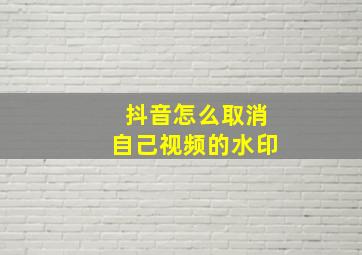 抖音怎么取消
自己视频的水印